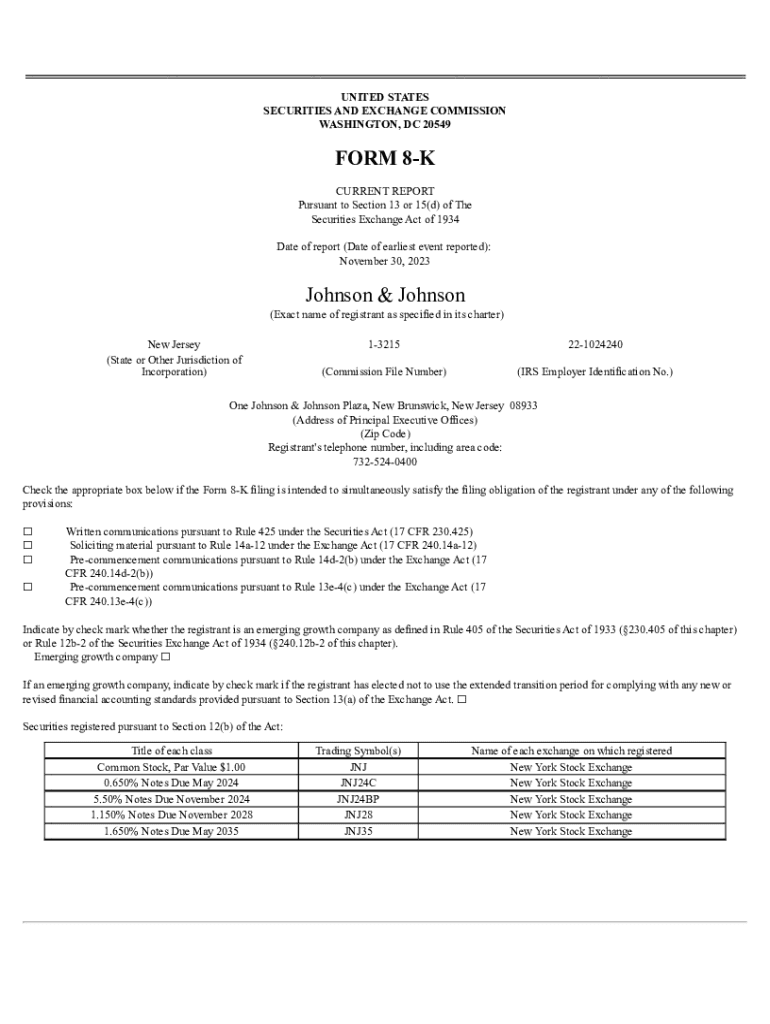 UNITED STATES
SECURITIES AND EXCHANGE COMMISSION
WASHINGTON, DC 20549

FORM 8-K

CURRENT REPORT
Pursuant to Section 13 or 15(d) of The
Securities Exchange Act of 1934

Date of report (Date of earliest event reported):
November 30, 2023

Johnson & Johnson
(Exact name of registrant as specified in its charter)

New Jersey
(State or Other Jurisdiction of Incorporation)

1-3215
(Commission File Number)

22-1024240
(IRS Employer Identification No.)

One Johnson & Johnson Plaza, New Brunswick, New Jersey 08933
(Address of Principal Executive Offices)
(Zip Code)
Registrant's telephone number, including area code:
732-524-0400

Check the appropriate box below if the Form 8-K filing is intended to simultaneously satisfy the filing obligation of the registrant under any of the following provisions:

☐ Written communications pursuant to Rule 425 under the Securities Act (17 CFR 230.425)
☐ Soliciting material pursuant to Rule 14a-12 under the Exchange Act (17 CFR 240.14a-12)
☐ Pre-commencement communications pursuant to Rule 14d-2(b) under the Exchange Act (17 CFR 240.14d-2(b))
☐ Pre-commencement communications pursuant to Rule 13e-4(c) under the Exchange Act (17 CFR 240.13e-4(c))

Indicate by check mark whether the registrant is an emerging growth company as defined in Rule 405 of the Securities Act of 1933 (§230.405 of this chapter) or Rule 12b-2 of the Securities Exchange Act of 1934 (§240.12b-2 of this chapter).
Emerging growth company ☐

If an emerging growth company, indicate by check mark if the registrant has elected not to use the extended transition period for complying with any new or revised financial accounting standards provided pursuant to Section 13(a) of the Exchange Act. ☐

Securities registered pursuant to Section 12(b) of the Act:

| Title of each class | Trading Symbol(s) | Name of each exchange on which registered |
|---|---|---|
| Common Stock, Par Value $1.00 | JNJ | New York Stock Exchange |
| 0.650% Notes Due May 2024 | JNJ24C | New York Stock Exchange |
| 5.50% Notes Due November 2024 | JNJ24BP | New York Stock Exchange |
| 1.150% Notes Due November 2028 | JNJ28 | New York Stock Exchange |
| 1.650% Notes Due May 2035 | JNJ35 | New York Stock Exchange |